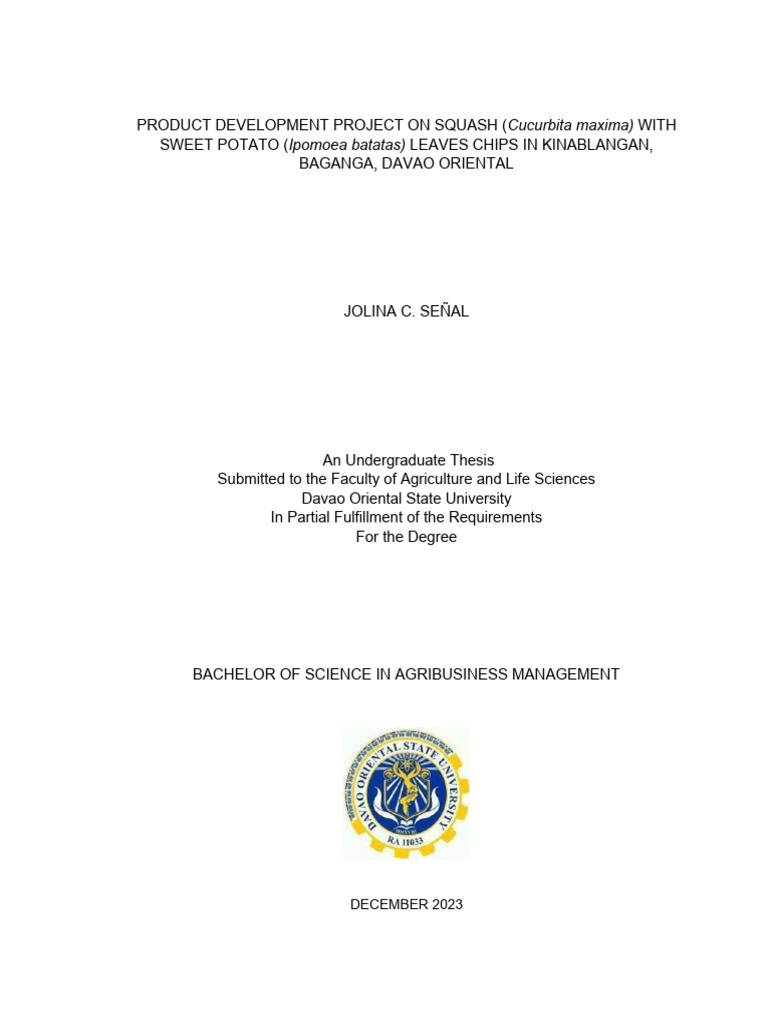 PRODUCT DEVELOPMENT PROJECT ON SQUASH (Cucurbita maxima) WITH SWEET POTATO (Ipomoea batatas) LEAVES CHIPS IN KINABLANGAN, BAGANGA, DAVAO ORIENTAL

JOLINA C. SEÑAL

An Undergraduate Thesis
Submitted to the Faculty of Agriculture and Life Sciences
Davao Oriental State University
In Partial Fulfillment of the Requirements
For the Degree

BACHELOR OF SCIENCE IN AGRIBUSINESS MANAGEMENT

DAVAO ORIENTAL STATE UNIVERSITY
RA 11033

DECEMBER 2023